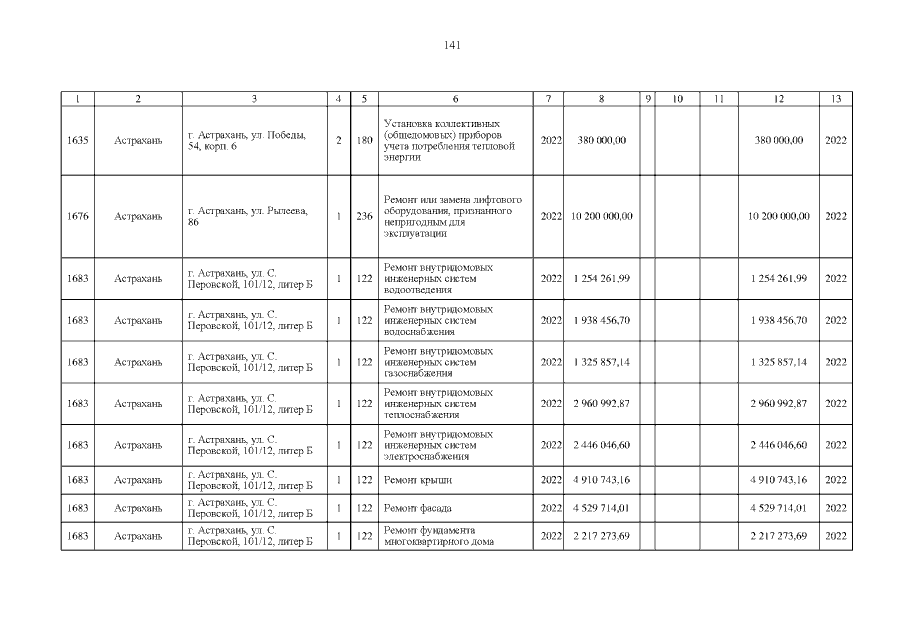 141

| 1 | 2 | 3 | 4 | 5 | 6 | 7 | 8 | 9 | 10 | 11 | 12 | 13 |
|---|---|---|---|---|---|---|---|---|---|---|---|---|
| 1635 | Астрахань | г. Астрахань, ул. Победы, 54, корп. 6 | 2 | 180 | Установка коллективных (общедомовых) приборов учета потребления тепловой энергии | 2022 | 380 000,00 | | | | 380 000,00 | 2022 |
| 1676 | Астрахань | г. Астрахань, ул. Рылеева, 86 | 1 | 236 | Ремонт или замена лифтового оборудования, признанного непригодным для эксплуатации | 2022 | 10 200 000,00 | | | | 10 200 000,00 | 2022 |
| 1683 | Астрахань | г. Астрахань, ул. С. Перовской, 101/12, литер Б | 1 | 122 | Ремонт внутридомовых инженерных систем водоотведения | 2022 | 1 254 261,99 | | | | 1 254 261,99 | 2022 |
| 1683 | Астрахань | г. Астрахань, ул. С. Перовской, 101/12, литер Б | 1 | 122 | Ремонт внутридомовых инженерных систем водоснабжения | 2022 | 1 938 456,70 | | | | 1 938 456,70 | 2022 |
| 1683 | Астрахань | г. Астрахань, ул. С. Перовской, 101/12, литер Б | 1 | 122 | Ремонт внутридомовых инженерных систем газоснабжения | 2022 | 1 325 857,14 | | | | 1 325 857,14 | 2022 |
| 1683 | Астрахань | г. Астрахань, ул. С. Перовской, 101/12, литер Б | 1 | 122 | Ремонт внутридомовых инженерных систем теплоснабжения | 2022 | 2 960 992,87 | | | | 2 960 992,87 | 2022 |
| 1683 | Астрахань | г. Астрахань, ул. С. Перовской, 101/12, литер Б | 1 | 122 | Ремонт внутридомовых инженерных систем электроснабжения | 2022 | 2 446 046,60 | | | | 2 446 046,60 | 2022 |
| 1683 | Астрахань | г. Астрахань, ул. С. Перовской, 101/12, литер Б | 1 | 122 | Ремонт крыши | 2022 | 4 910 743,16 | | | | 4 910 743,16 | 2022 |
| 1683 | Астрахань | г. Астрахань, ул. С. Перовской, 101/12, литер Б | 1 | 122 | Ремонт фасада | 2022 | 4 529 714,01 | | | | 4 529 714,01 | 2022 |
| 1683 | Астрахань | г. Астрахань, ул. С. Перовской, 101/12, литер Б | 1 | 122 | Ремонт фундамента многоквартирного дома | 2022 | 2 217 273,69 | | | | 2 217 273,69 | 2022 |